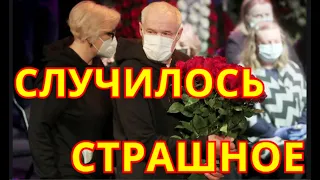 СЛУЧИЛОСЬ
СТРАШНОЕ